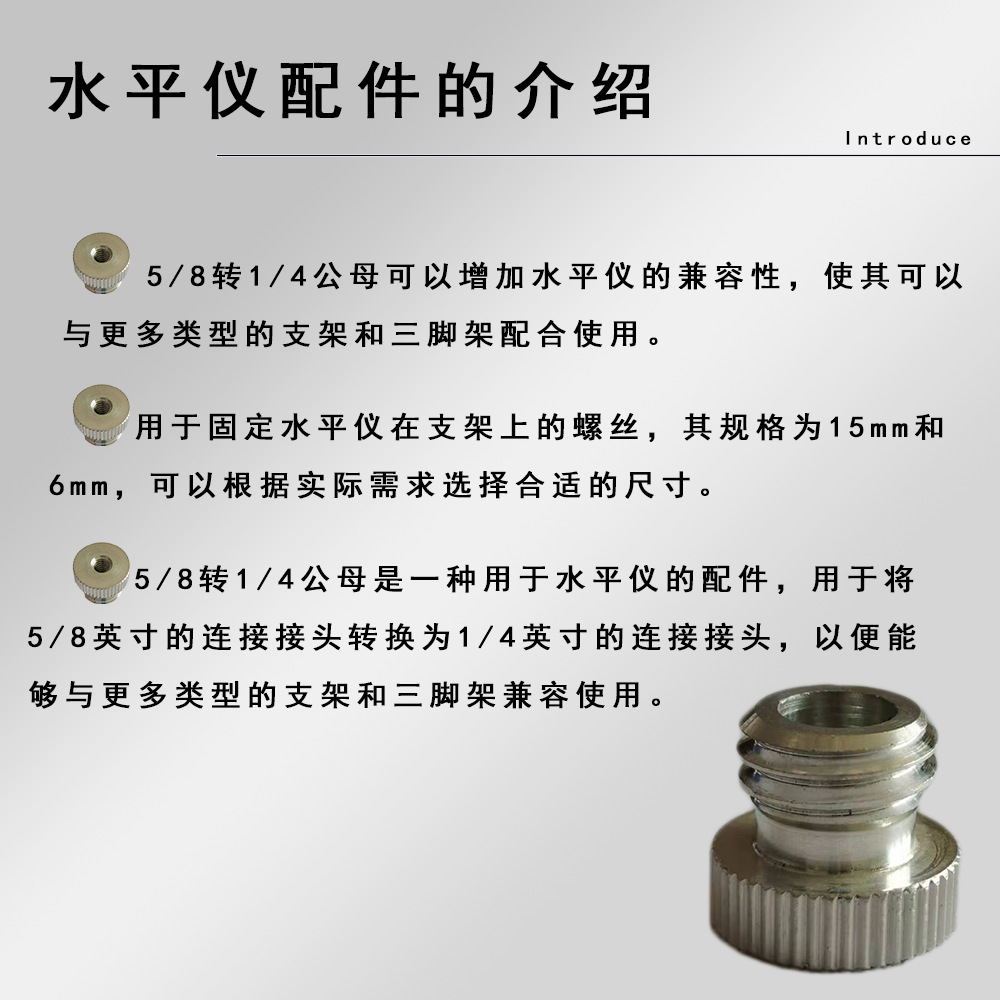 水平仪配件的介绍

Introduce

5/8转1/4公母可以增加水平仪的兼容性，使其可以与更多类型的支架和三脚架配合使用。

用于固定水平仪在支架上的螺丝，其规格为15mm和6mm，可以根据实际需求选择合适的尺寸。

5/8转1/4公母是一种用于水平仪的配件，用于将5/8英寸的连接接头转换为1/4英寸的连接接头，以便能够与更多类型的支架和三脚架兼容使用。